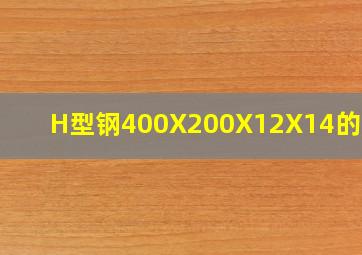 H型钢400X200X12X14的